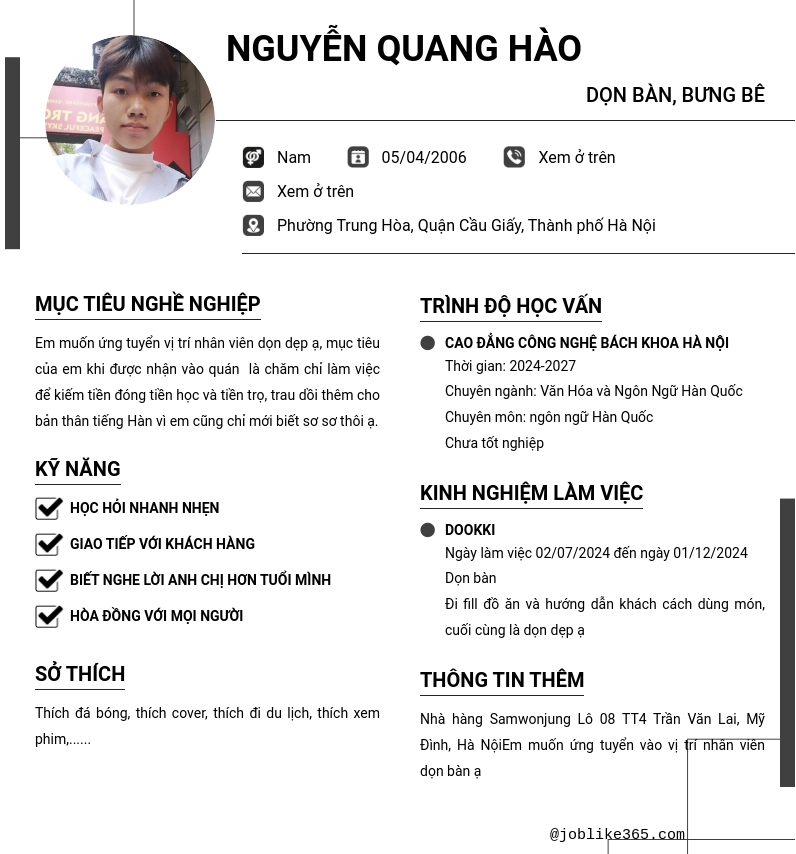 NGUYỄN QUANG HÀO

DỌN BÀN, BƯNG BÊ

Nam 05/04/2006 Xem ở trên

Xem ở trên

Phường Trung Hòa, Quận Cầu Giấy, Thành phố Hà Nội

MỤC TIÊU NGHỀ NGHIỆP

Em muốn ứng tuyển vị trí nhân viên dọn dẹp ạ, mục tiêu của em khi được nhận vào quán là chăm chỉ làm việc để kiếm tiền đóng tiền học và tiền trọ, trau dồi thêm cho bản thân tiếng Hàn vì em cũng chỉ mới biết sơ sơ thôi ạ.

KỸ NĂNG

HỌC HỎI NHANH NHẸN

GIAO TIẾP VỚI KHÁCH HÀNG

BIẾT NGHE LỜI ANH CHỊ HƠN TUỔI MÌNH

HÒA ĐỒNG VỚI MỌI NGƯỜI

SỞ THÍCH

Thích đá bóng, thích cover, thích đi du lịch, thích xem phim,......

TRÌNH ĐỘ HỌC VẤN

CAO ĐẲNG CÔNG NGHỆ BÁCH KHOA HÀ NỘI
Thời gian: 2024-2027
Chuyên ngành: Văn Hóa và Ngôn Ngữ Hàn Quốc
Chuyên môn: ngôn ngữ Hàn Quốc
Chưa tốt nghiệp

KINH NGHIỆM LÀM VIỆC

DOOKKI
Ngày làm việc 02/07/2024 đến ngày 01/12/2024
Dọn bàn
Đi fill đồ ăn và hướng dẫn khách cách dùng món, cuối cùng là dọn dẹp ạ

THÔNG TIN THÊM

Nhà hàng Samwonjung Lô 08 TT4 Trần Văn Lai, Mỹ Đình, Hà NộiEm muốn ứng tuyển vào vị trí nhân viên dọn bàn ạ

@joblike365.com